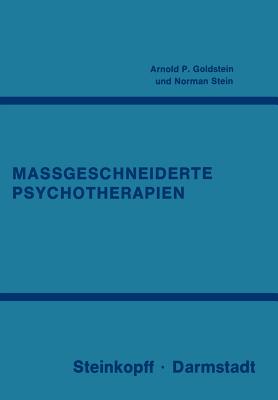 Arnold P. Goldstein
und Norman Stein

MASSGESCHNEIDERTE
PSYCHOTHERAPIEN

Steinkopff · Darmstadt